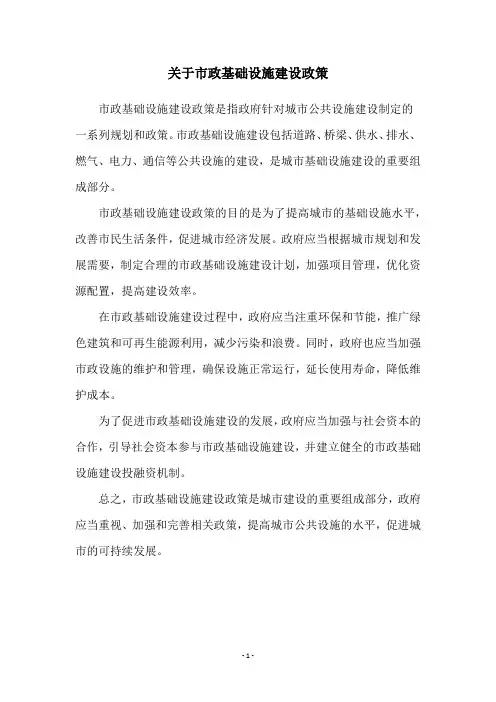 关于市政基础设施建设政策

市政基础设施建设政策是指政府针对城市公共设施建设制定的一系列规划和政策。市政基础设施建设包括道路、桥梁、供水、排水、燃气、电力、通信等公共设施的建设，是城市基础设施建设的重要组成部分。

市政基础设施建设政策的目的是为了提高城市的基础设施水平，改善市民生活条件，促进城市经济发展。政府应当根据城市规划和发展需要，制定合理的市政基础设施建设计划，加强项目管理，优化资源配置，提高建设效率。

在市政基础设施建设过程中，政府应当注重环保和节能，推广绿色建筑和可再生能源利用，减少污染和浪费。同时，政府也应当加强市政设施的维护和管理，确保设施正常运行，延长使用寿命，降低维护成本。

为了促进市政基础设施建设的发展，政府应当加强与社会资本的合作，引导社会资本参与市政基础设施建设，并建立健全的市政基础设施建设投融资机制。

总之，市政基础设施建设政策是城市建设的重要组成部分，政府应当重视、加强和完善相关政策，提高城市公共设施的水平，促进城市的可持续发展。

- 1 -